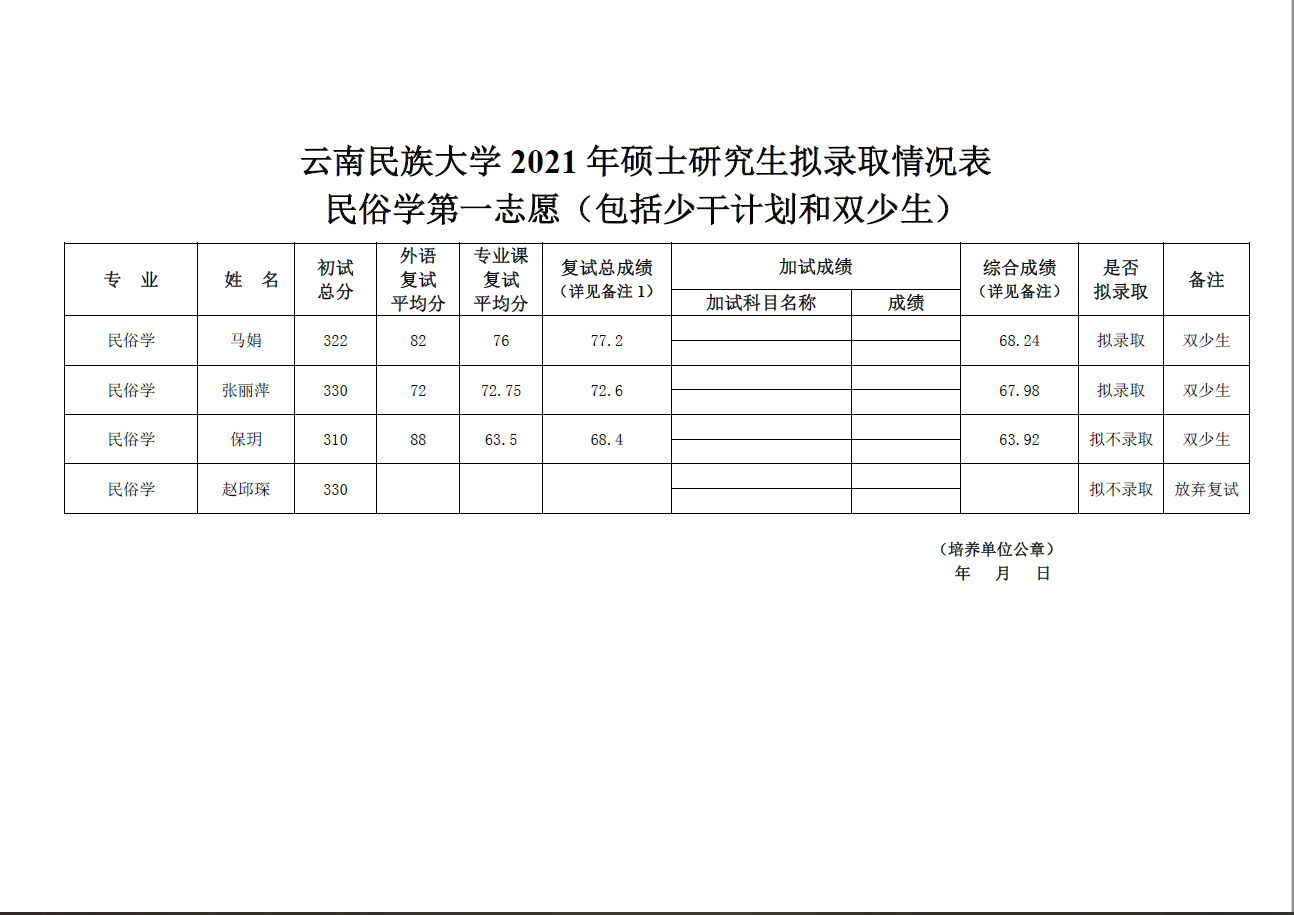 云南民族大学 2021 年硕士研究生拟录取情况表
民俗学第一志愿（包括少干计划和双少生）

| 专　业 | 姓　名 | 初试总分 | 外语复试平均分 | 专业课复试平均分 | 复试总成绩（详见备注 1） | 加试成绩：加试科目名称 | 加试成绩：成绩 | 综合成绩（详见备注） | 是否拟录取 | 备注 |
|---|---|---|---|---|---|---|---|---|---|---|
| 民俗学 | 马娟 | 322 | 82 | 76 | 77.2 | | | 68.24 | 拟录取 | 双少生 |
| 民俗学 | 张丽萍 | 330 | 72 | 72.75 | 72.6 | | | 67.98 | 拟录取 | 双少生 |
| 民俗学 | 保玥 | 310 | 88 | 63.5 | 68.4 | | | 63.92 | 拟不录取 | 双少生 |
| 民俗学 | 赵邱琛 | 330 | | | | | | | 拟不录取 | 放弃复试 |

（培养单位公章）
年　月　日